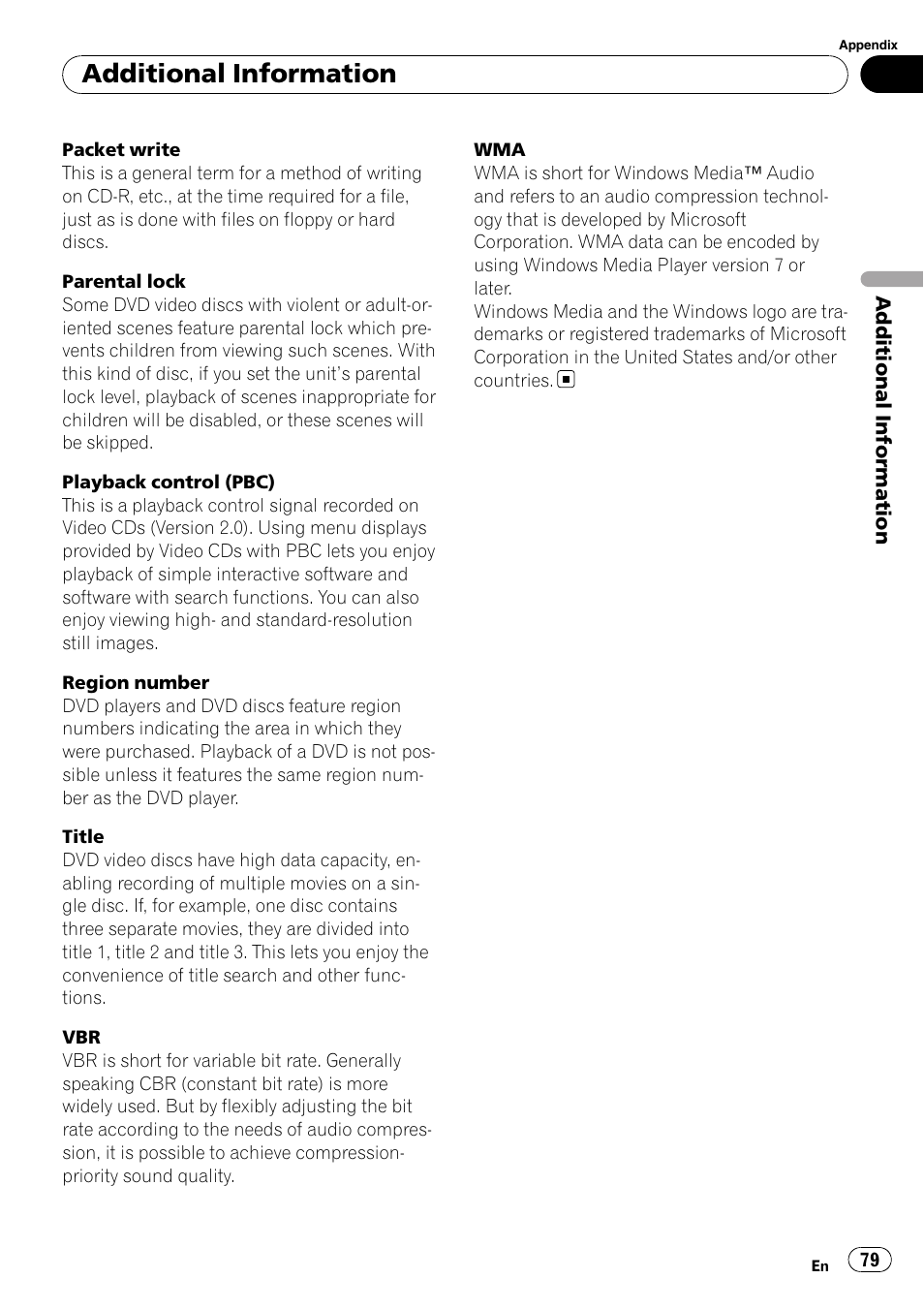 Appendix

Additional Information

Packet write
This is a general term for a method of writing on CD-R, etc., at the time required for a file, just as is done with files on floppy or hard discs.

Parental lock
Some DVD video discs with violent or adult-oriented scenes feature parental lock which prevents children from viewing such scenes. With this kind of disc, if you set the unit's parental lock level, playback of scenes inappropriate for children will be disabled, or these scenes will be skipped.

Playback control (PBC)
This is a playback control signal recorded on Video CDs (Version 2.0). Using menu displays provided by Video CDs with PBC lets you enjoy playback of simple interactive software and software with search functions. You can also enjoy viewing high- and standard-resolution still images.

Region number
DVD players and DVD discs feature region numbers indicating the area in which they were purchased. Playback of a DVD is not possible unless it features the same region number as the DVD player.

Title
DVD video discs have high data capacity, enabling recording of multiple movies on a single disc. If, for example, one disc contains three separate movies, they are divided into title 1, title 2 and title 3. This lets you enjoy the convenience of title search and other functions.

VBR
VBR is short for variable bit rate. Generally speaking CBR (constant bit rate) is more widely used. But by flexibly adjusting the bit rate according to the needs of audio compression, it is possible to achieve compression-priority sound quality.

WMA
WMA is short for Windows Media™ Audio and refers to an audio compression technology that is developed by Microsoft Corporation. WMA data can be encoded by using Windows Media Player version 7 or later.
Windows Media and the Windows logo are trademarks or registered trademarks of Microsoft Corporation in the United States and/or other countries.

Additional Information

En 79